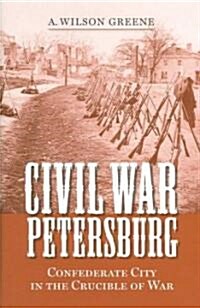 A. WILSON GREENE

CIVIL WAR PETERSBURG

CONFEDERATE CITY IN THE CRUCIBLE OF WAR